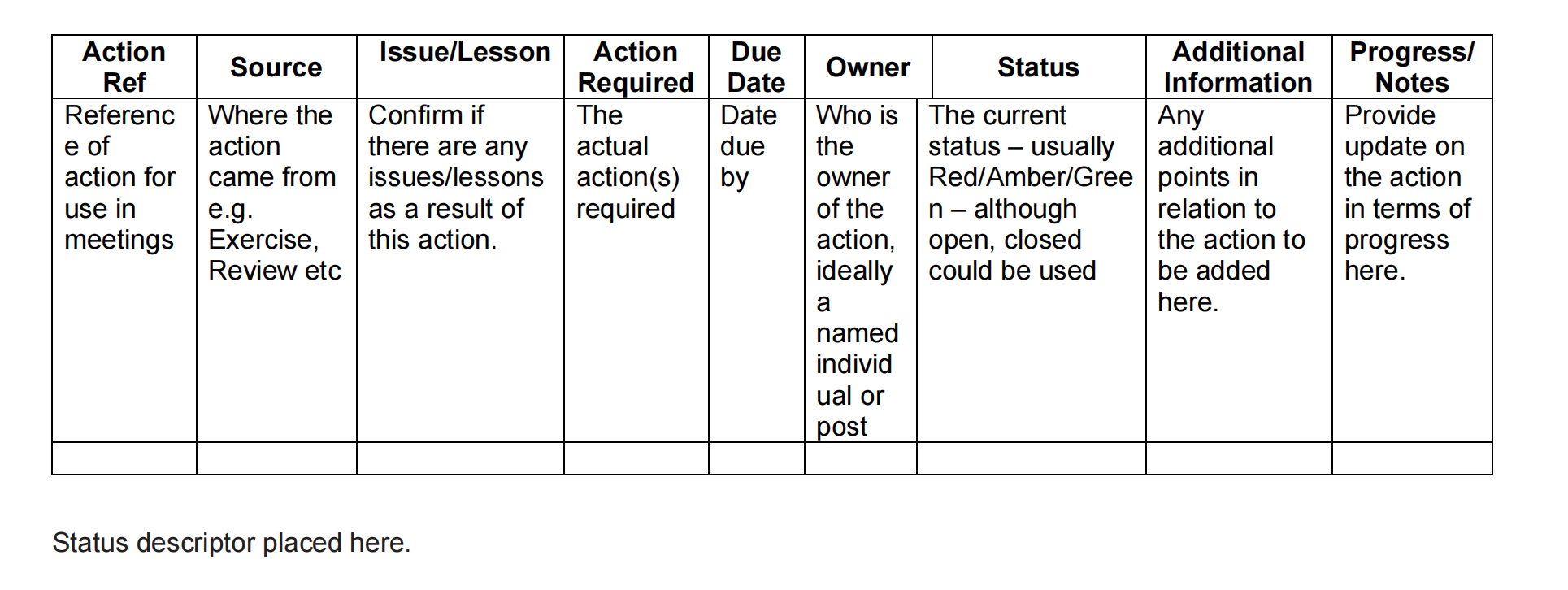 | Action Ref | Source | Issue/Lesson | Action Required | Due Date | Owner | Status | Additional Information | Progress/ Notes |
|---|---|---|---|---|---|---|---|---|
| Reference of action for use in meetings | Where the action came from e.g. Exercise, Review etc | Confirm if there are any issues/lessons as a result of this action. | The actual action(s) required | Date due by | Who is the owner of the action, ideally a named individual or post | The current status – usually Red/Amber/Green – although open, closed could be used | Any additional points in relation to the action to be added here. | Provide update on the action in terms of progress here. |
| | | | | | | | | |

Status descriptor placed here.